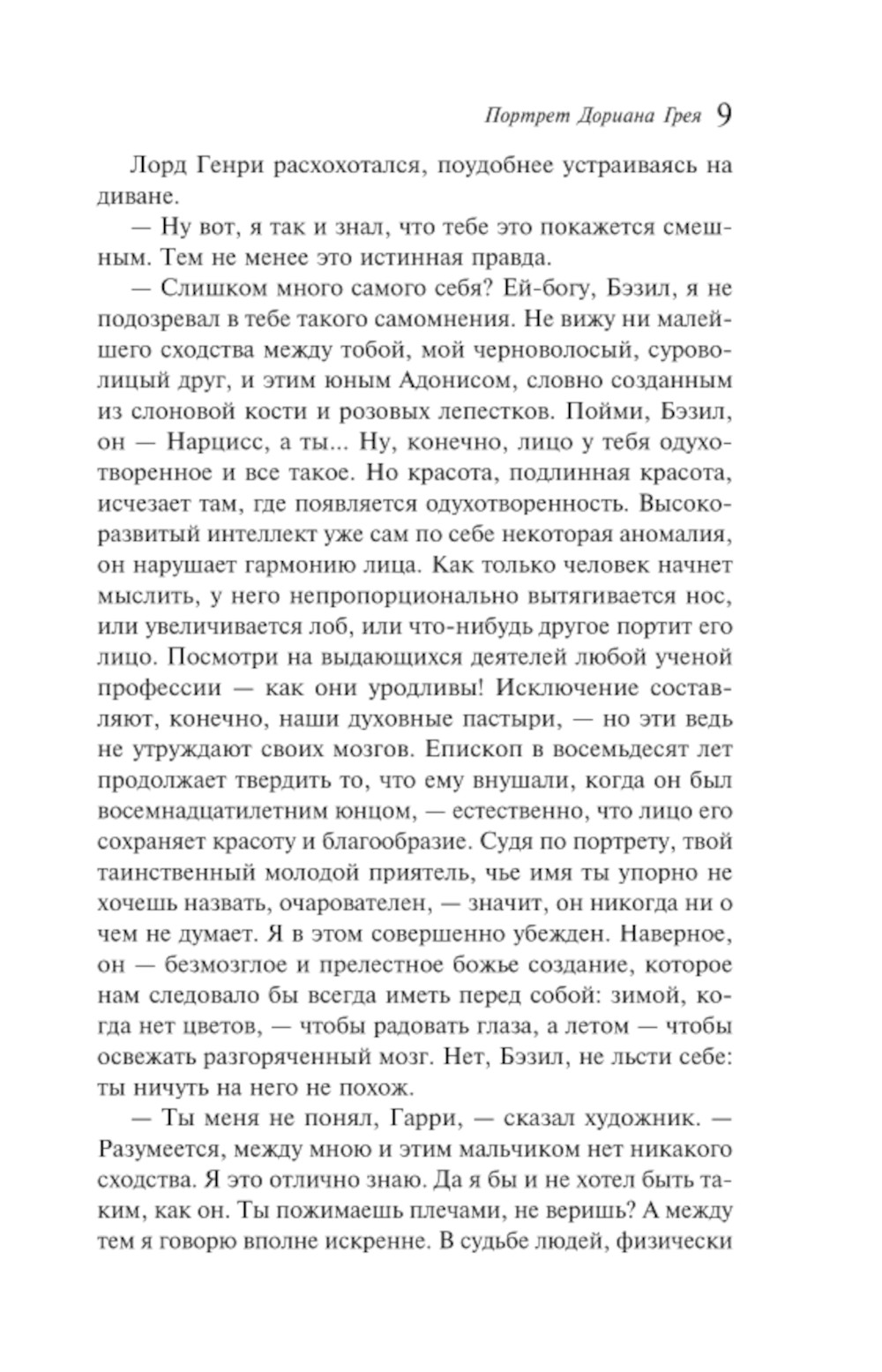 Портрет Дориана Грея 9

Лорд Генри расхохотался, поудобнее устраиваясь на диване.

— Ну вот, я так и знал, что тебе это покажется смешным. Тем не менее это истинная правда.

— Слишком много самого себя? Ей-богу, Бэзил, я не подозревал в тебе такого самомнения. Не вижу ни малейшего сходства между тобой, мой черноволосый, суроволицый друг, и этим юным Адонисом, словно созданным из слоновой кости и розовых лепестков. Пойми, Бэзил, он — Нарцисс, а ты... Ну, конечно, лицо у тебя одухотворенное и все такое. Но красота, подлинная красота, исчезает там, где появляется одухотворенность. Высокоразвитый интеллект уже сам по себе некоторая аномалия, он нарушает гармонию лица. Как только человек начнет мыслить, у него непропорционально вытягивается нос, или увеличивается лоб, или что-нибудь другое портит его лицо. Посмотри на выдающихся деятелей любой ученой профессии — как они уродливы! Исключение составляют, конечно, наши духовные пастыри, — но эти ведь не утруждают своих мозгов. Епископ в восемьдесят лет продолжает твердить то, что ему внушали, когда он был восемнадцатилетним юнцом, — естественно, что лицо его сохраняет красоту и благообразие. Судя по портрету, твой таинственный молодой приятель, чье имя ты упорно не хочешь назвать, очарователен, — значит, он никогда ни о чем не думает. Я в этом совершенно убежден. Наверное, он — безмозглое и прелестное божье создание, которое нам следовало бы всегда иметь перед собой: зимой, когда нет цветов, — чтобы радовать глаза, а летом — чтобы освежать разгоряченный мозг. Нет, Бэзил, не льсти себе: ты ничуть на него не похож.

— Ты меня не понял, Гарри, — сказал художник. — Разумеется, между мною и этим мальчиком нет никакого сходства. Я это отлично знаю. Да я бы и не хотел быть таким, как он. Ты пожимаешь плечами, не веришь? А между тем я говорю вполне искренне. В судьбе людей, физически